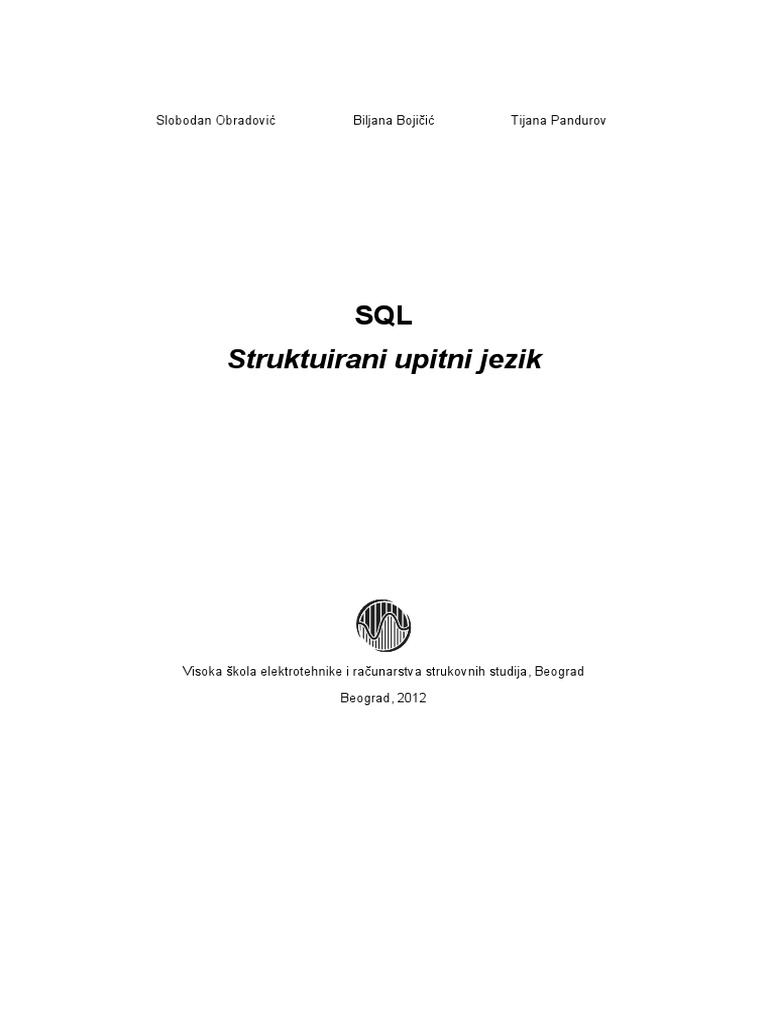 Slobodan Obradović Biljana Bojičić Tijana Pandurov

SQL

Struktuirani upitni jezik

Visoka škola elektrotehnike i računarstva strukovnih studija, Beograd

Beograd, 2012